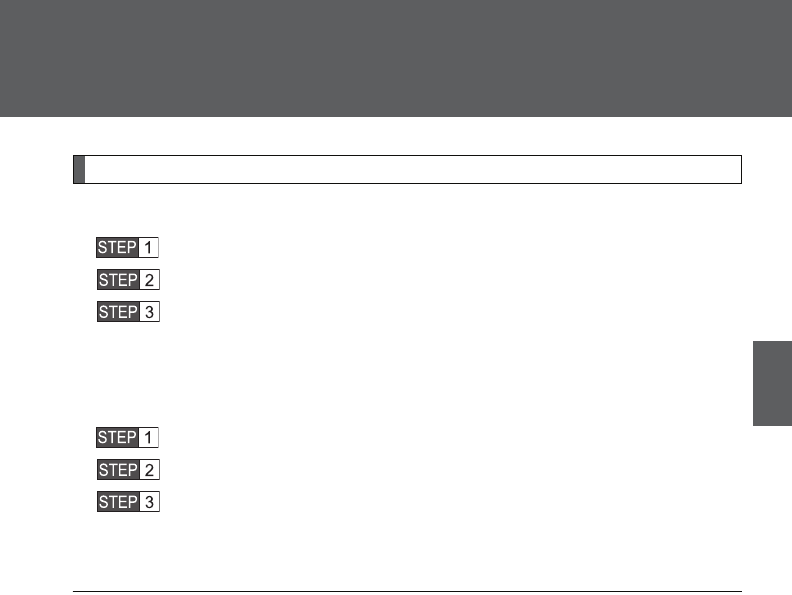 STEP 1

STEP 2

STEP 3

STEP 1

STEP 2

STEP 3